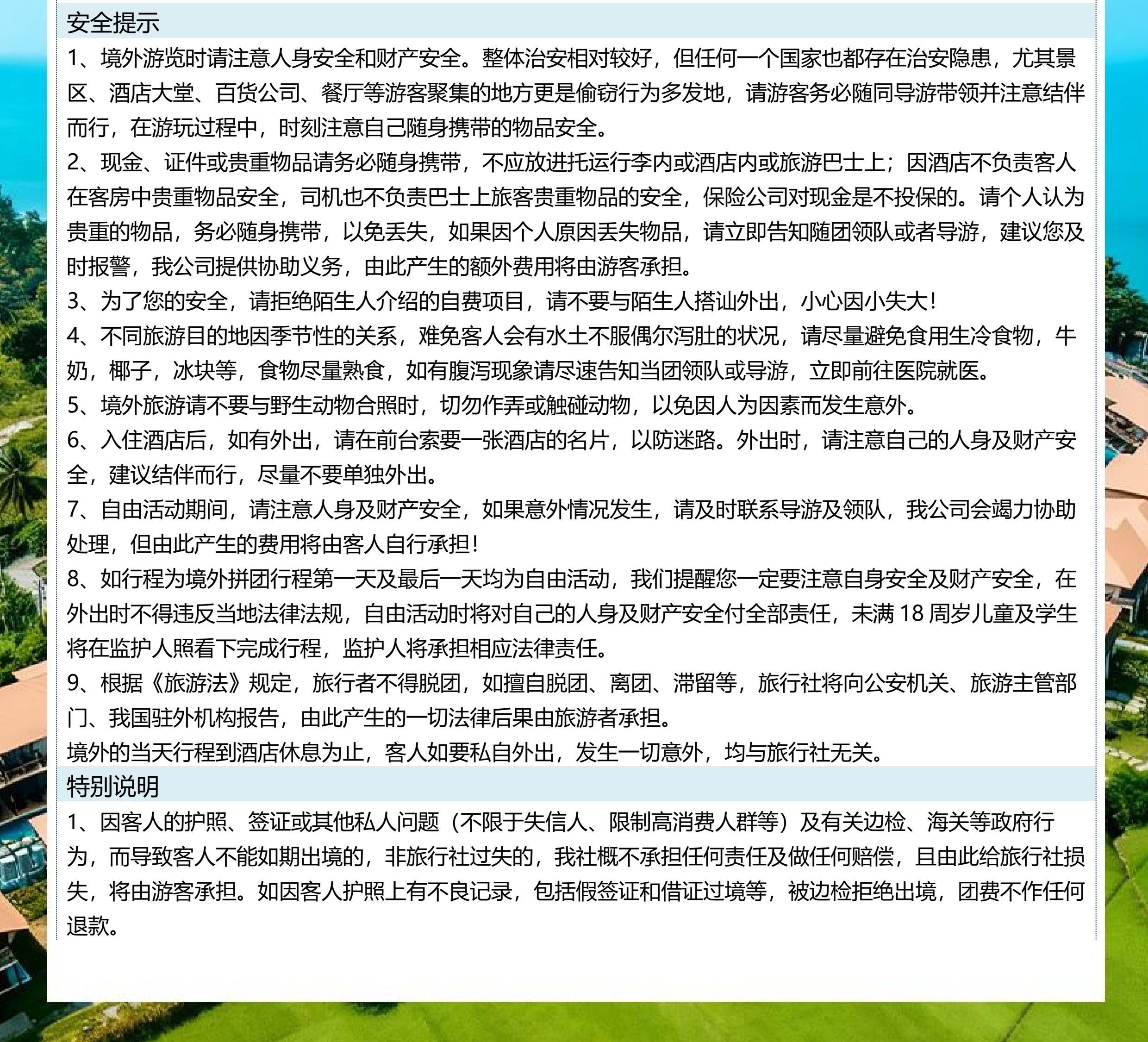 安全提示

1、境外游览时请注意人身安全和财产安全。整体治安相对较好，但任何一个国家也都存在治安隐患，尤其景区、酒店大堂、百货公司、餐厅等游客聚集的地方更是偷窃行为多发地，请游客务必随同导游带领并注意结伴而行，在游玩过程中，时刻注意自己随身携带的物品安全。

2、现金、证件或贵重物品请务必随身携带，不应放进托运行李内或酒店内或旅游巴士上；因酒店不负责客人在客房中贵重物品安全，司机也不负责巴士上旅客贵重物品的安全，保险公司对现金是不投保的。请个人认为贵重的物品，务必随身携带，以免丢失，如果因个人原因丢失物品，请立即告知随团领队或者导游，建议您及时报警，我公司提供协助义务，由此产生的额外费用将由游客承担。

3、为了您的安全，请拒绝陌生人介绍的自费项目，请不要与陌生人搭讪外出，小心因小失大！

4、不同旅游目的地因季节性的关系，难免客人会有水土不服偶尔泻肚的状况，请尽量避免食用生冷食物，牛奶，椰子，冰块等，食物尽量熟食，如有腹泻现象请尽速告知当团领队或导游，立即前往医院就医。

5、境外旅游请不要与野生动物合照时，切勿作弄或触碰动物，以免因人为因素而发生意外。

6、入住酒店后，如有外出，请在前台索要一张酒店的名片，以防迷路。外出时，请注意自己的人身及财产安全，建议结伴而行，尽量不要单独外出。

7、自由活动期间，请注意人身及财产安全，如果意外情况发生，请及时联系导游及领队，我公司会竭力协助处理，但由此产生的费用将由客人自行承担！

8、如行程为境外拼团行程第一天及最后一天均为自由活动，我们提醒您一定要注意自身安全及财产安全，在外出时不得违反当地法律法规，自由活动时将对自己的人身及财产安全付全部责任，未满 18 周岁儿童及学生将在监护人照看下完成行程，监护人将承担相应法律责任。

9、根据《旅游法》规定，旅行者不得脱团，如擅自脱团、离团、滞留等，旅行社将向公安机关、旅游主管部门、我国驻外机构报告，由此产生的一切法律后果由旅游者承担。

境外的当天行程到酒店休息为止，客人如要私自外出，发生一切意外，均与旅行社无关。

特别说明

1、因客人的护照、签证或其他私人问题（不限于失信人、限制高消费人群等）及有关边检、海关等政府行为，而导致客人不能如期出境的，非旅行社过失的，我社概不承担任何责任及做任何赔偿，且由此给旅行社损失，将由游客承担。如因客人护照上有不良记录，包括假签证和借证过境等，被边检拒绝出境，团费不作任何退款。